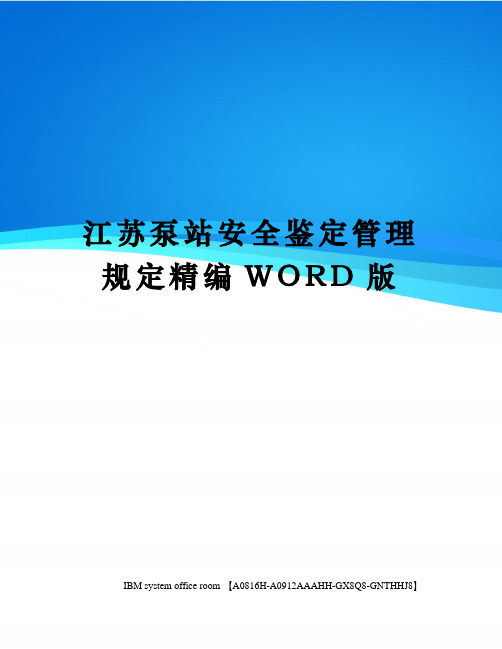 江苏泵站安全鉴定管理规定精编 WORD 版

IBM system office room 【A0816H-A0912AAAHH-GX8Q8-GNTHHJ8】